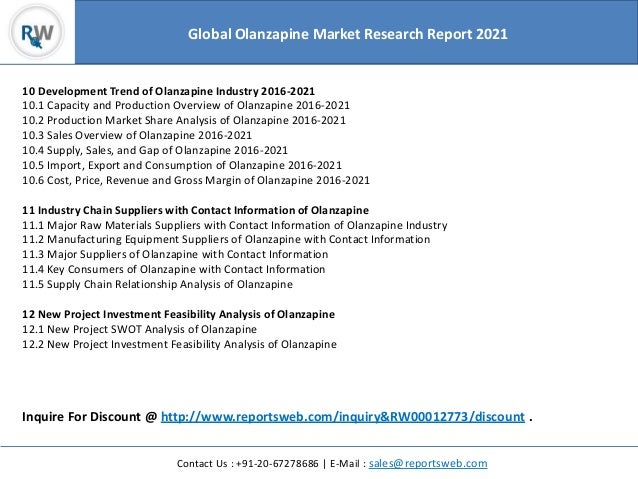 RW

Global Olanzapine Market Research Report 2021

10 Development Trend of Olanzapine Industry 2016-2021
10.1 Capacity and Production Overview of Olanzapine 2016-2021
10.2 Production Market Share Analysis of Olanzapine 2016-2021
10.3 Sales Overview of Olanzapine 2016-2021
10.4 Supply, Sales, and Gap of Olanzapine 2016-2021
10.5 Import, Export and Consumption of Olanzapine 2016-2021
10.6 Cost, Price, Revenue and Gross Margin of Olanzapine 2016-2021

11 Industry Chain Suppliers with Contact Information of Olanzapine
11.1 Major Raw Materials Suppliers with Contact Information of Olanzapine Industry
11.2 Manufacturing Equipment Suppliers of Olanzapine with Contact Information
11.3 Major Suppliers of Olanzapine with Contact Information
11.4 Key Consumers of Olanzapine with Contact Information
11.5 Supply Chain Relationship Analysis of Olanzapine

12 New Project Investment Feasibility Analysis of Olanzapine
12.1 New Project SWOT Analysis of Olanzapine
12.2 New Project Investment Feasibility Analysis of Olanzapine

Inquire For Discount @ http://www.reportsweb.com/inquiry&RW00012773/discount .

Contact Us : +91-20-67278686 | E-Mail : sales@reportsweb.com